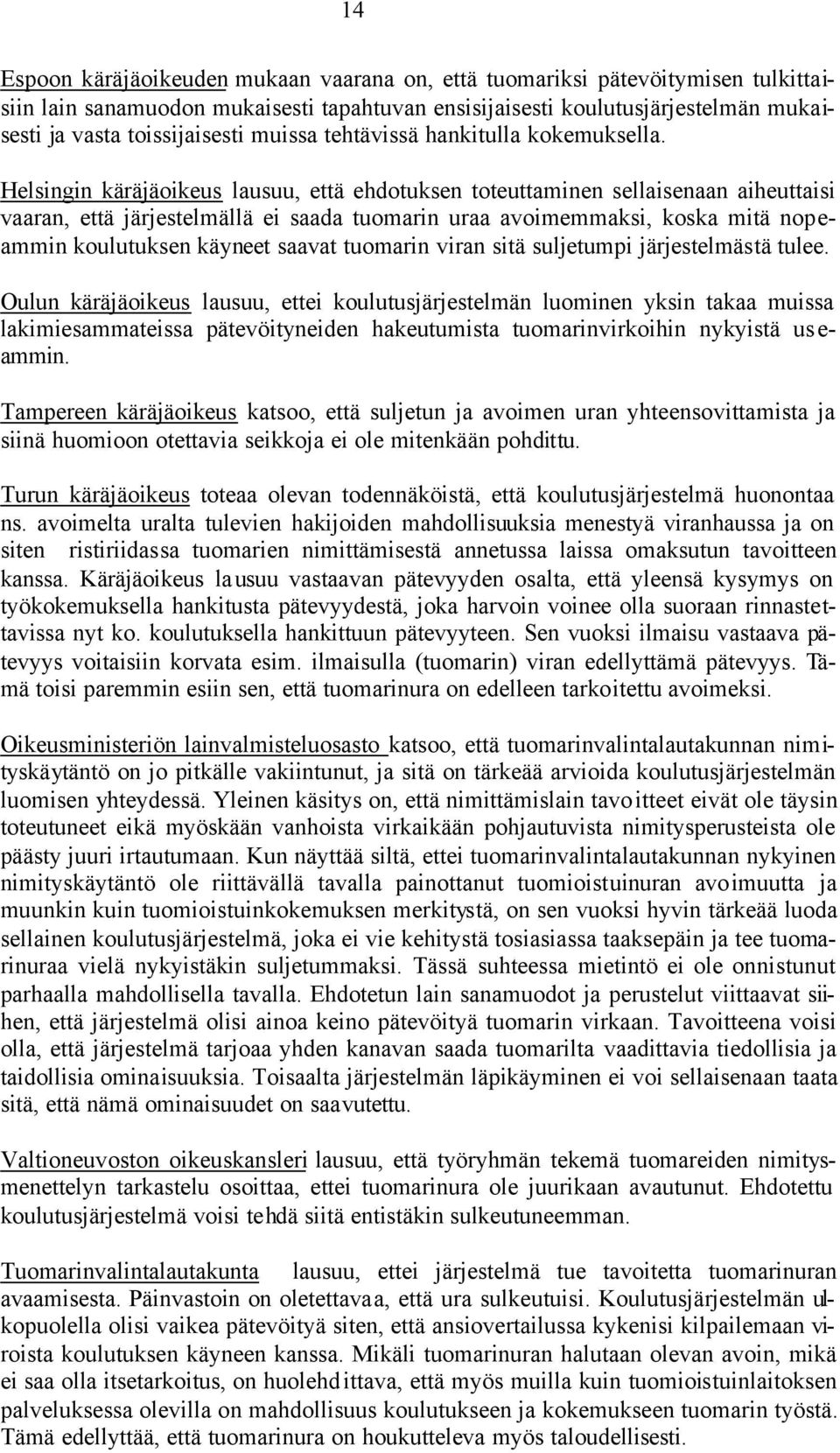 14

Espoon käräjäoikeuden mukaan vaarana on, että tuomariksi pätevöitymisen tulkittaisiin lain sanamuodon mukaisesti tapahtuvan ensisijaisesti koulutusjärjestelmän mukaisesti ja vasta toissijaisesti muissa tehtävissä hankitulla kokemuksella.

Helsingin käräjäoikeus lausuu, että ehdotuksen toteuttaminen sellaisenaan aiheuttaisi vaaran, että järjestelmällä ei saada tuomarin uraa avoimemmaksi, koska mitä nopeammin koulutuksen käyneet saavat tuomarin viran sitä suljetumpi järjestelmästä tulee.

Oulun käräjäoikeus lausuu, ettei koulutusjärjestelmän luominen yksin takaa muissa lakimiesammateissa pätevöityneiden hakeutumista tuomarinvirkoihin nykyistä useammin.

Tampereen käräjäoikeus katsoo, että suljetun ja avoimen uran yhteensovittamista ja siinä huomioon otettavia seikkoja ei ole mitenkään pohdittu.

Turun käräjäoikeus toteaa olevan todennäköistä, että koulutusjärjestelmä huonontaa ns. avoimelta uralta tulevien hakijoiden mahdollisuuksia menestyä viranhaussa ja on siten ristiriidassa tuomarien nimittämisestä annetussa laissa omaksutun tavoitteen kanssa. Käräjäoikeus lausuu vastaavan pätevyyden osalta, että yleensä kysymys on työkokemuksella hankitusta pätevyydestä, joka harvoin voinee olla suoraan rinnastettavissa nyt ko. koulutuksella hankittuun pätevyyteen. Sen vuoksi ilmaisu vastaava pätevyys voitaisiin korvata esim. ilmaisulla (tuomarin) viran edellyttämä pätevyys. Tämä toisi paremmin esiin sen, että tuomarinura on edelleen tarkoitettu avoimeksi.

Oikeusministeriön lainvalmisteluosasto katsoo, että tuomarinvalintalautakunnan nimityskäytäntö on jo pitkälle vakiintunut, ja sitä on tärkeää arvioida koulutusjärjestelmän luomisen yhteydessä. Yleinen käsitys on, että nimittämislain tavoitteet eivät ole täysin toteutuneet eikä myöskään vanhoista virkaikään pohjautuvista nimitysperusteista ole päästy juuri irtautumaan. Kun näyttää siltä, ettei tuomarinvalintalautakunnan nykyinen nimityskäytäntö ole riittävällä tavalla painottanut tuomioistuinuran avoimuutta ja muunkin kuin tuomioistuinkokemuksen merkitystä, on sen vuoksi hyvin tärkeää luoda sellainen koulutusjärjestelmä, joka ei vie kehitystä tosiasiassa taaksepäin ja tee tuomarinuraa vielä nykyistäkin suljetummaksi. Tässä suhteessa mietintö ei ole onnistunut parhaalla mahdollisella tavalla. Ehdotetun lain sanamuodot ja perustelut viittaavat siihen, että järjestelmä olisi ainoa keino pätevöityä tuomarin virkaan. Tavoitteena voisi olla, että järjestelmä tarjoaa yhden kanavan saada tuomarilta vaadittavia tiedollisia ja taidollisia ominaisuuksia. Toisaalta järjestelmän läpikäyminen ei voi sellaisenaan taata sitä, että nämä ominaisuudet on saavutettu.

Valtioneuvoston oikeuskansleri lausuu, että työryhmän tekemä tuomareiden nimitysmenettelyn tarkastelu osoittaa, ettei tuomarinura ole juurikaan avautunut. Ehdotettu koulutusjärjestelmä voisi tehdä siitä entistäkin sulkeutuneemman.

Tuomarinvalintalautakunta lausuu, ettei järjestelmä tue tavoitetta tuomarinuran avaamisesta. Päinvastoin on oletettavaa, että ura sulkeutuisi. Koulutusjärjestelmän ulkopuolella olisi vaikea pätevöityä siten, että ansiovertailussa kykenisi kilpailemaan viroista koulutuksen käyneen kanssa. Mikäli tuomarinuran halutaan olevan avoin, mikä ei saa olla itsetarkoitus, on huolehdittava, että myös muilla kuin tuomioistuinlaitoksen palveluksessa olevilla on mahdollisuus koulutukseen ja kokemukseen tuomarin työstä. Tämä edellyttää, että tuomarinura on houkutteleva myös taloudellisesti.